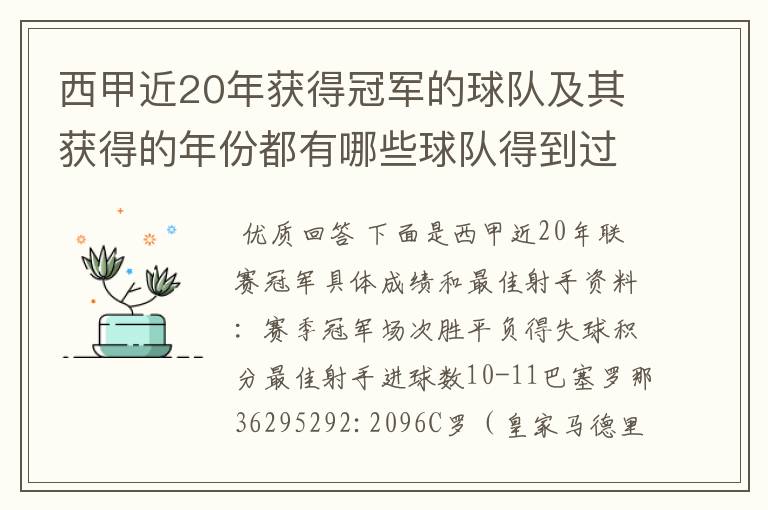 西甲近20年获得冠军的球队及其获得的年份都有哪些球队得到过

优质回答 下面是西甲近20年联赛冠军具体成绩和最佳射手资料：赛季冠军场次胜平负得失球积分最佳射手进球数10-11巴塞罗那36295292:2096C罗（皇家马德里